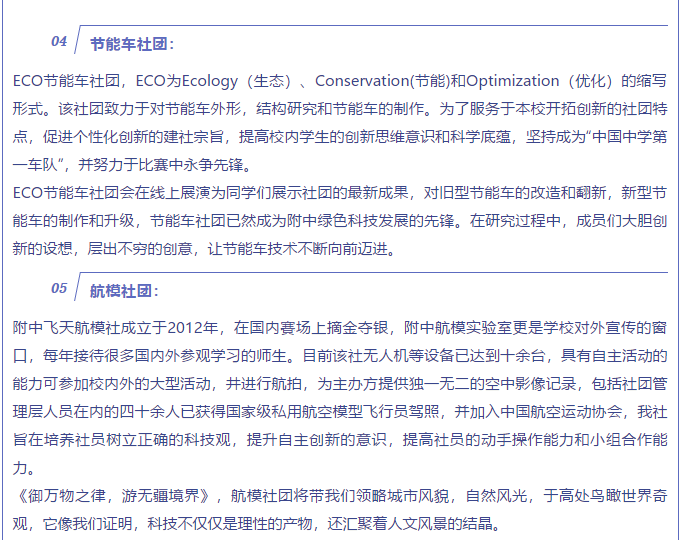 04 节能车社团：

ECO节能车社团，ECO为Ecology（生态）、Conservation(节能)和Optimization（优化）的缩写形式。该社团致力于对节能车外形，结构研究和节能车的制作。为了服务于本校开拓创新的社团特点，促进个性化创新的建社宗旨，提高校内学生的创新思维意识和科学底蕴，坚持成为“中国中学第一车队”，并努力于比赛中永争先锋。
ECO节能车社团会在线上展演为同学们展示社团的最新成果，对旧型节能车的改造和翻新，新型节能车的制作和升级，节能车社团已然成为附中绿色科技发展的先锋。在研究过程中，成员们大胆创新的设想，层出不穷的创意，让节能车技术不断向前迈进。

05 航模社团：

附中飞天航模社成立于2012年，在国内赛场上摘金夺银，附中航模实验室更是学校对外宣传的窗口，每年接待很多国内外参观学习的师生。目前该社无人机等设备已达到十余台，具有自主活动的能力可参加校内外的大型活动，并进行航拍，为主办方提供独一无二的空中影像记录，包括社团管理层人员在内的四十余人已获得国家级私用航空模型飞行员驾照，并加入中国航空运动协会，我社旨在培养社员树立正确的科技观，提升自主创新的意识，提高社员的动手操作能力和小组合作能力。
《御万物之律，游无疆境界》，航模社团将带我们领略城市风貌，自然风光，于高处鸟瞰世界奇观，它像我们证明，科技不仅仅是理性的产物，还汇聚着人文风景的结晶。